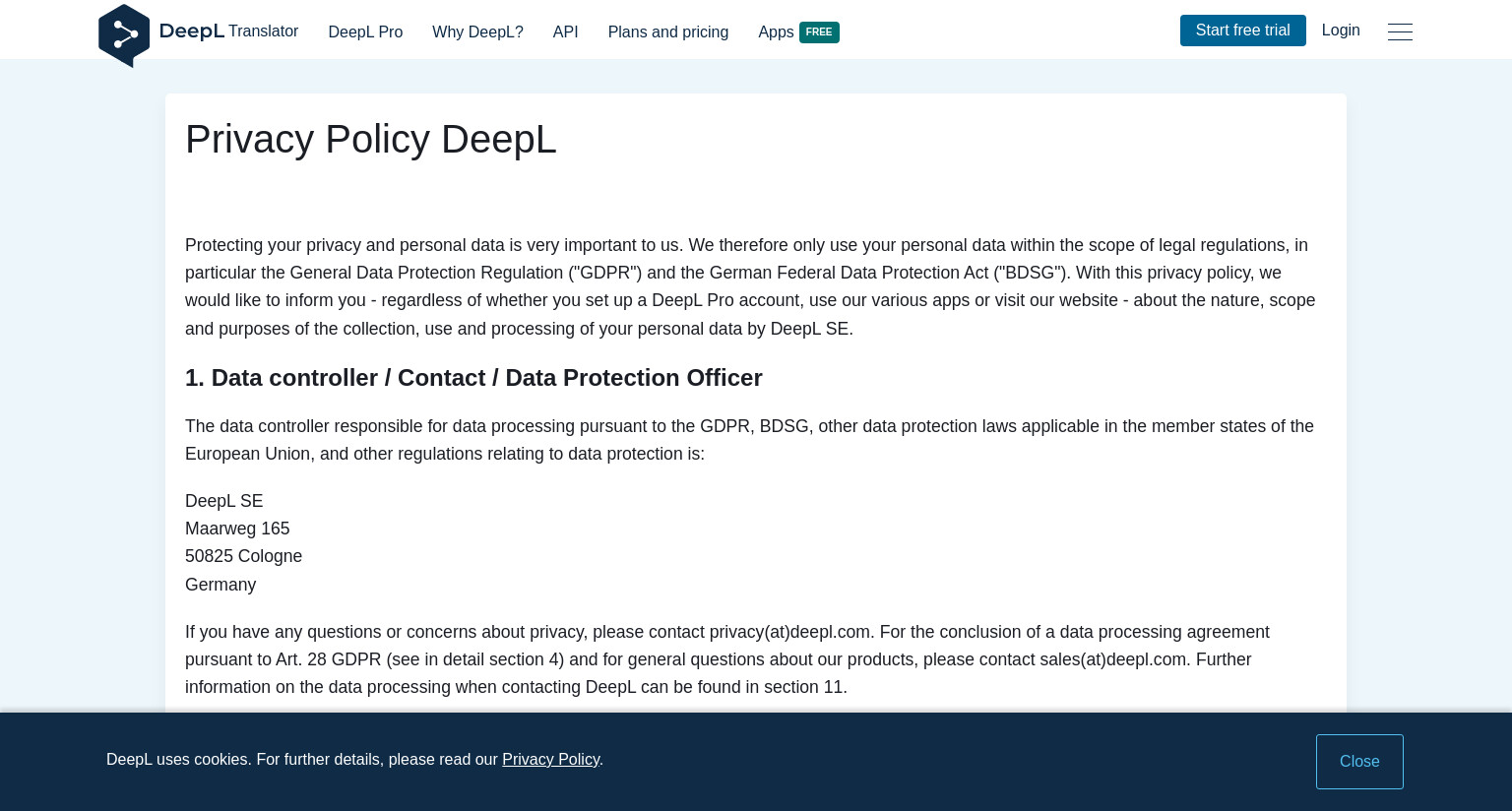 DeepL Translator DeepL Pro Why DeepL? API Plans and pricing Apps FREE Start free trial Login

Privacy Policy DeepL

Protecting your privacy and personal data is very important to us. We therefore only use your personal data within the scope of legal regulations, in particular the General Data Protection Regulation ("GDPR") and the German Federal Data Protection Act ("BDSG"). With this privacy policy, we would like to inform you - regardless of whether you set up a DeepL Pro account, use our various apps or visit our website - about the nature, scope and purposes of the collection, use and processing of your personal data by DeepL SE.

1. Data controller / Contact / Data Protection Officer

The data controller responsible for data processing pursuant to the GDPR, BDSG, other data protection laws applicable in the member states of the European Union, and other regulations relating to data protection is:

DeepL SE
Maarweg 165
50825 Cologne
Germany

If you have any questions or concerns about privacy, please contact privacy(at)deepl.com. For the conclusion of a data processing agreement pursuant to Art. 28 GDPR (see in detail section 4) and for general questions about our products, please contact sales(at)deepl.com. Further information on the data processing when contacting DeepL can be found in section 11.

DeepL uses cookies. For further details, please read our Privacy Policy.

Close